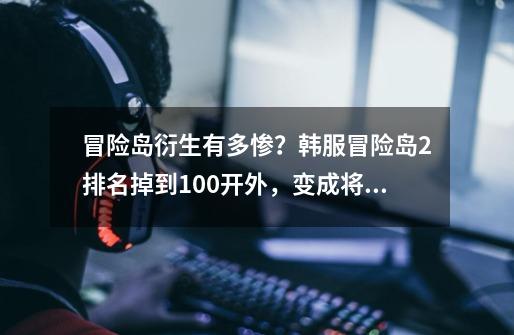 冒险岛衍生有多惨？韩服冒险岛2排名掉到100开外，变成将...